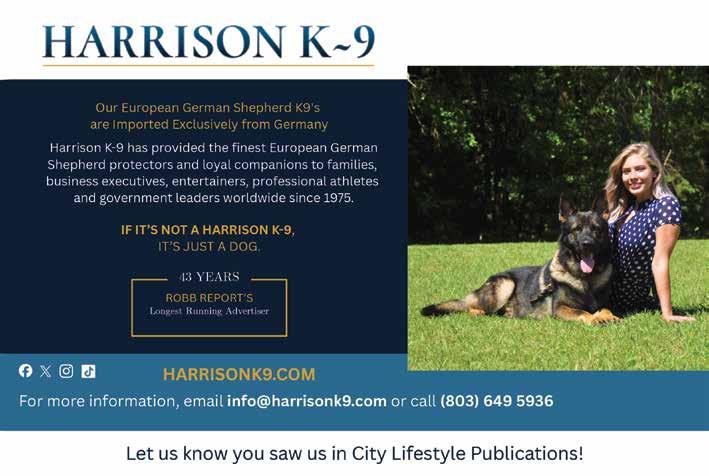 HARRISON K~9

Our European German Shepherd K9's are Imported Exclusively from Germany

Harrison K-9 has provided the finest European German Shepherd protectors and loyal companions to families, business executives, entertainers, professional athletes and government leaders worldwide since 1975.

IF IT'S NOT A HARRISON K-9, IT'S JUST A DOG.

43 YEARS
ROBB REPORT'S
Longest Running Advertiser

HARRISONK9.COM

For more information, email info@harrisonk9.com or call (803) 649 5936

Let us know you saw us in City Lifestyle Publications!